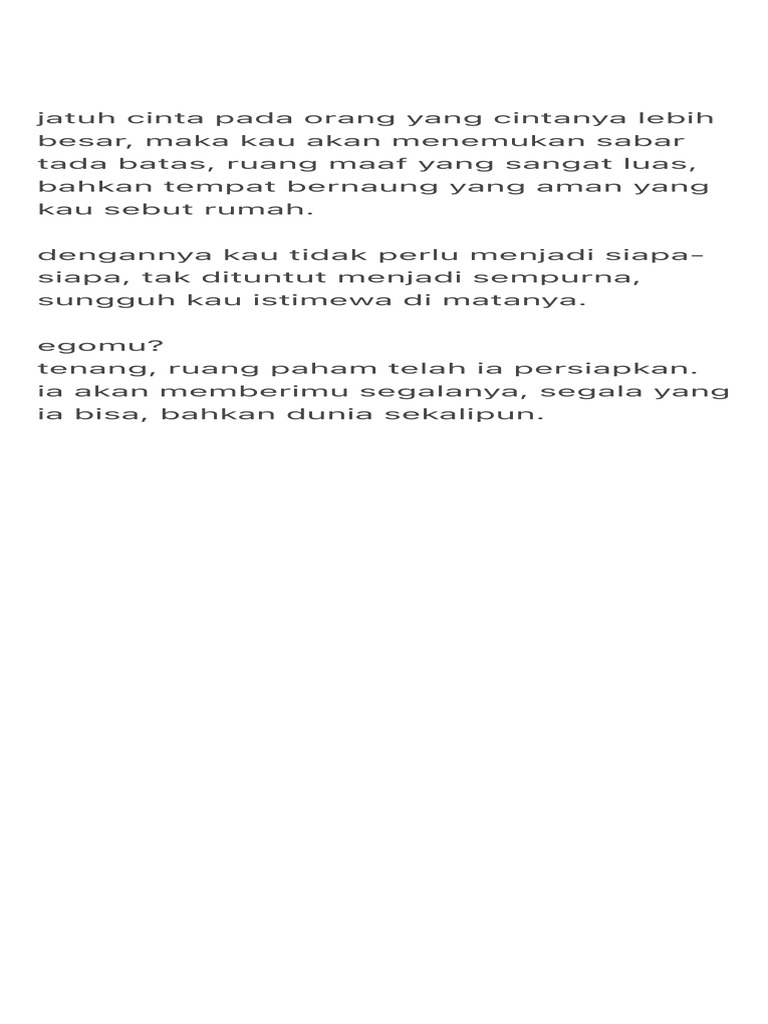 jatuh cinta pada orang yang cintanya lebih besar, maka kau akan menemukan sabar tada batas, ruang maaf yang sangat luas, bahkan tempat bernaung yang aman yang kau sebut rumah.

dengannya kau tidak perlu menjadi siapa-siapa, tak dituntut menjadi sempurna, sungguh kau istimewa di matanya.

egomu?
tenang, ruang paham telah ia persiapkan.
ia akan memberimu segalanya, segala yang ia bisa, bahkan dunia sekalipun.